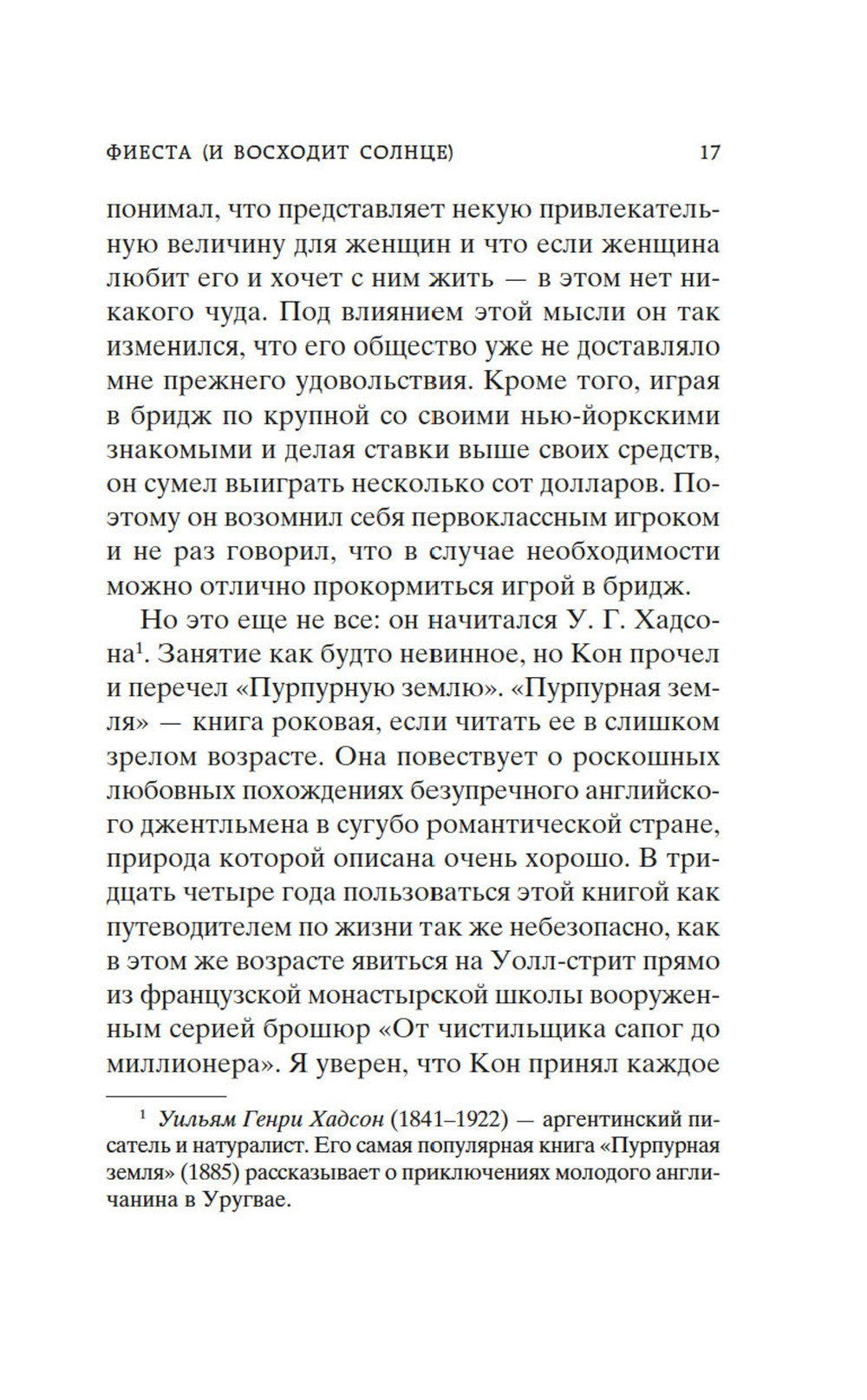 ФИЕСТА (И ВОСХОДИТ СОЛНЦЕ) 17

понимал, что представляет некую привлекательную величину для женщин и что если женщина любит его и хочет с ним жить — в этом нет никакого чуда. Под влиянием этой мысли он так изменился, что его общество уже не доставляло мне прежнего удовольствия. Кроме того, играя в бридж по крупной со своими нью-йоркскими знакомыми и делая ставки выше своих средств, он сумел выиграть несколько сот долларов. Поэтому он возомнил себя первоклассным игроком и не раз говорил, что в случае необходимости можно отлично прокормиться игрой в бридж.

Но это еще не все: он начитался У. Г. Хадсона$^1$. Занятие как будто невинное, но Кон прочел и перечел «Пурпурную землю». «Пурпурная земля» — книга роковая, если читать ее в слишком зрелом возрасте. Она повествует о роскошных любовных похождениях безупречного английского джентльмена в сугубо романтической стране, природа которой описана очень хорошо. В тридцать четыре года пользоваться этой книгой как путеводителем по жизни так же небезопасно, как в этом же возрасте явиться на Уолл-стрит прямо из французской монастырской школы вооруженным серией брошюр «От чистильщика сапог до миллионера». Я уверен, что Кон принял каждое

$^1$ Уильям Генри Хадсон (1841–1922) — аргентинский писатель и натуралист. Его самая популярная книга «Пурпурная земля» (1885) рассказывает о приключениях молодого англичанина в Уругвае.